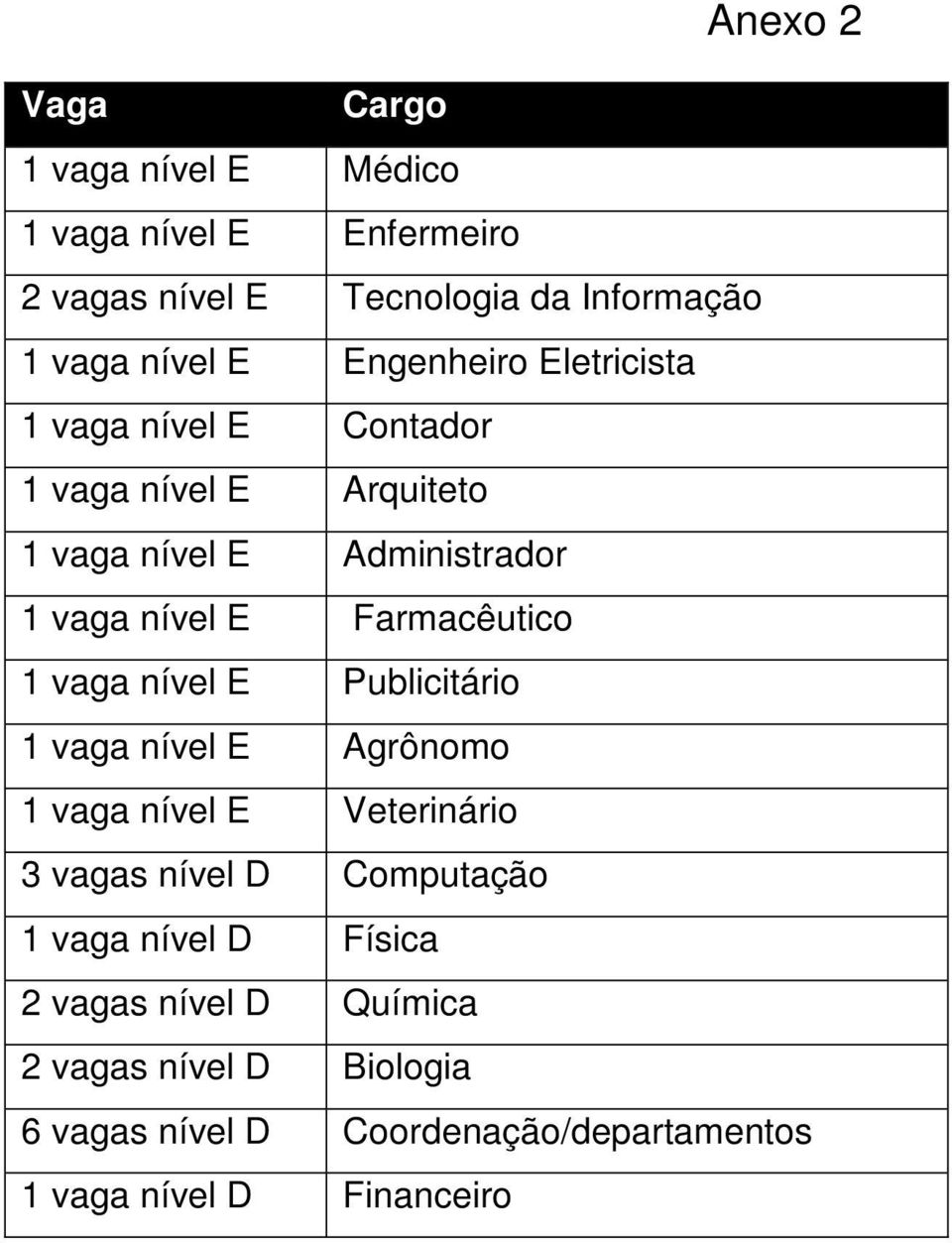 Anexo 2

| Vaga | Cargo |
|---|---|
| 1 vaga nível E | Médico |
| 1 vaga nível E | Enfermeiro |
| 2 vagas nível E | Tecnologia da Informação |
| 1 vaga nível E | Engenheiro Eletricista |
| 1 vaga nível E | Contador |
| 1 vaga nível E | Arquiteto |
| 1 vaga nível E | Administrador |
| 1 vaga nível E | Farmacêutico |
| 1 vaga nível E | Publicitário |
| 1 vaga nível E | Agrônomo |
| 1 vaga nível E | Veterinário |
| 3 vagas nível D | Computação |
| 1 vaga nível D | Física |
| 2 vagas nível D | Química |
| 2 vagas nível D | Biologia |
| 6 vagas nível D | Coordenação/departamentos |
| 1 vaga nível D | Financeiro |